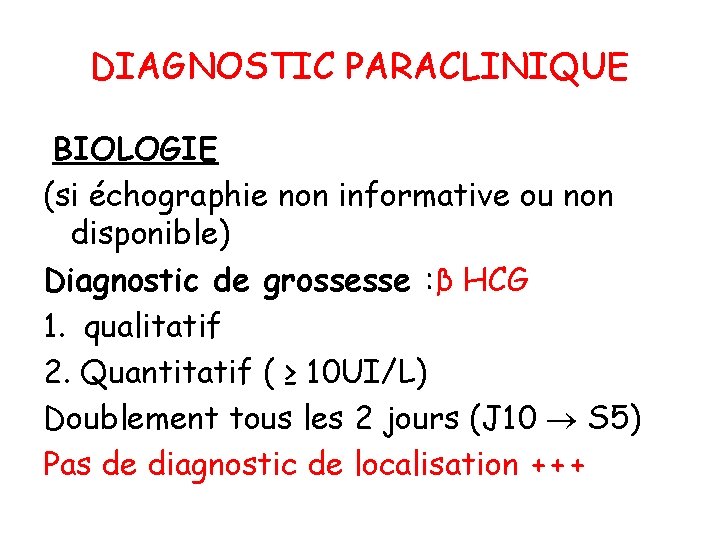 DIAGNOSTIC PARACLINIQUE

BIOLOGIE

(si échographie non informative ou non disponible)

Diagnostic de grossesse :β HCG

1. qualitatif

2. Quantitatif ( ≥ 10UI/L)

Doublement tous les 2 jours (J10 → S5)

Pas de diagnostic de localisation +++